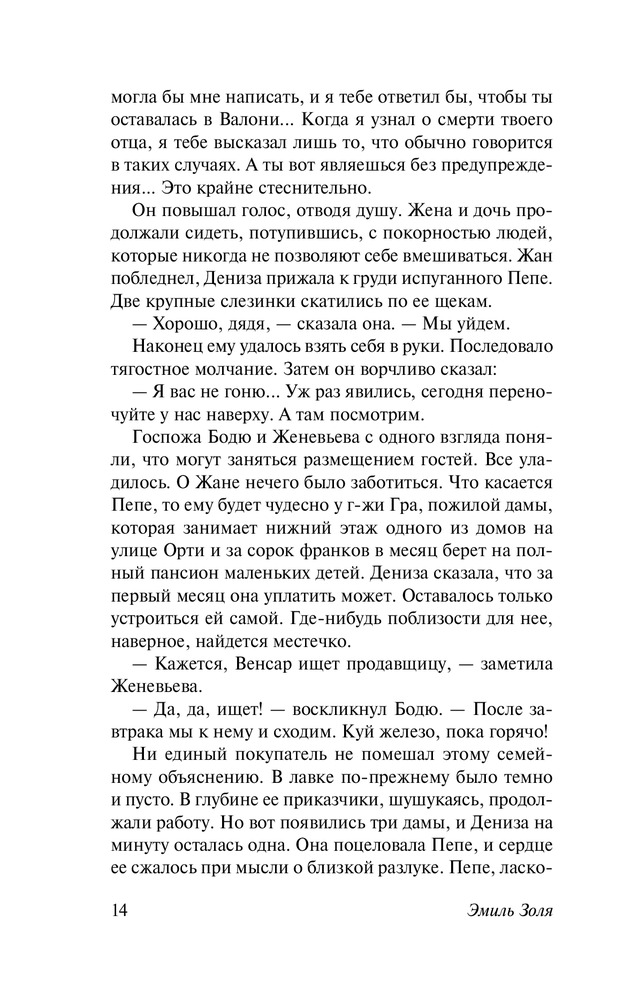 могла бы мне написать, и я тебе ответил бы, чтобы ты оставалась в Валони... Когда я узнал о смерти твоего отца, я тебе высказал лишь то, что обычно говорится в таких случаях. А ты вот являешься без предупреждения... Это крайне стеснительно.

Он повышал голос, отводя душу. Жена и дочь продолжали сидеть, потупившись, с покорностью людей, которые никогда не позволяют себе вмешиваться. Жан побледнел, Дениза прижала к груди испуганного Пепе. Две крупные слезинки скатились по ее щекам.

— Хорошо, дядя, — сказала она. — Мы уйдем.

Наконец ему удалось взять себя в руки. Последовало тягостное молчание. Затем он ворчливо сказал:

— Я вас не гоню... Уж раз явились, сегодня переночуйте у нас наверху. А там посмотрим.

Госпожа Бодю и Женевьева с одного взгляда поняли, что могут заняться размещением гостей. Все уладилось. О Жане нечего было заботиться. Что касается Пепе, то ему будет чудесно у г-жи Гра, пожилой дамы, которая занимает нижний этаж одного из домов на улице Орти и за сорок франков в месяц берет на полный пансион маленьких детей. Дениза сказала, что за первый месяц она уплатить может. Оставалось только устроиться ей самой. Где-нибудь поблизости для нее, наверное, найдется местечко.

— Кажется, Венсар ищет продавщицу, — заметила Женевьева.

— Да, да, ищет! — воскликнул Бодю. — После завтрака мы к нему и сходим. Куй железо, пока горячо!

Ни единый покупатель не помешал этому семейному объяснению. В лавке по-прежнему было темно и пусто. В глубине ее приказчики, шушукаясь, продолжали работу. Но вот появились три дамы, и Дениза на минуту осталась одна. Она поцеловала Пепе, и сердце ее сжалось при мысли о близкой разлуке. Пепе, ласко-

14 Эмиль Золя